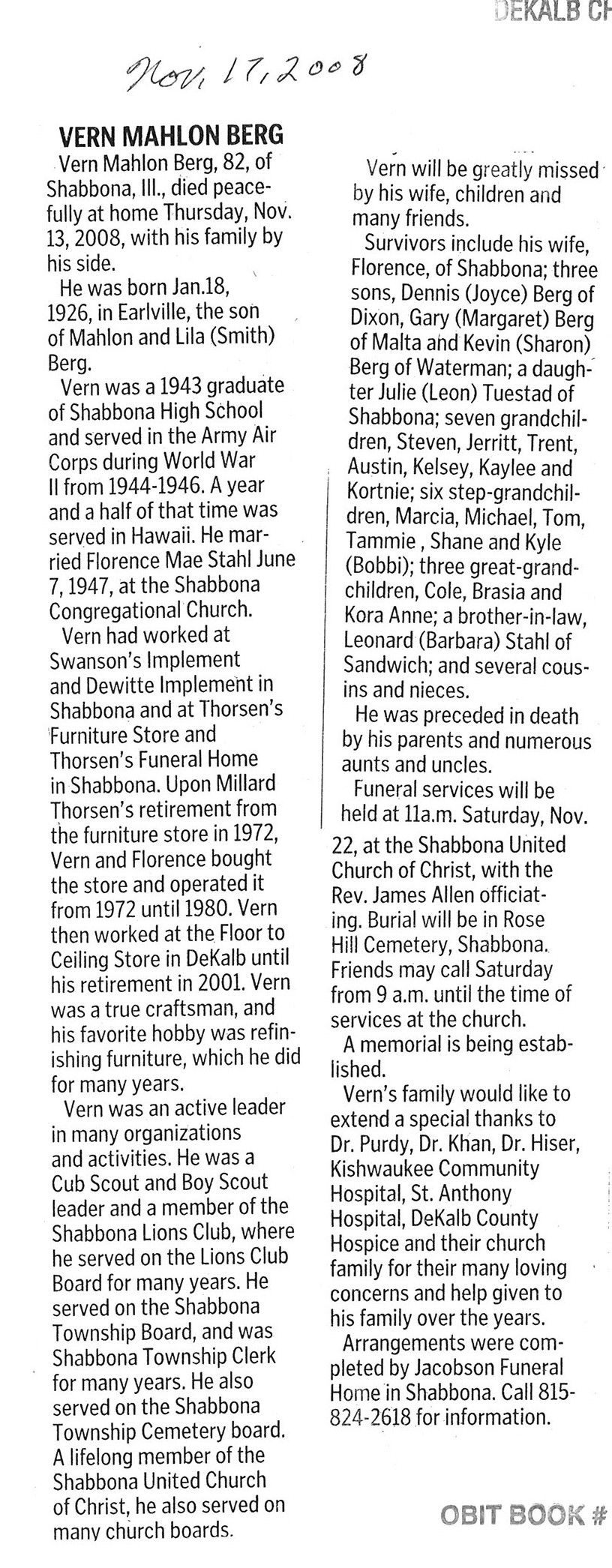 DEKALB CH

Nov. 17, 2008

VERN MAHLON BERG

Vern Mahlon Berg, 82, of Shabbona, Ill., died peacefully at home Thursday, Nov. 13, 2008, with his family by his side.

He was born Jan.18, 1926, in Earlville, the son of Mahlon and Lila (Smith) Berg.

Vern was a 1943 graduate of Shabbona High School and served in the Army Air Corps during World War II from 1944-1946. A year and a half of that time was served in Hawaii. He married Florence Mae Stahl June 7, 1947, at the Shabbona Congregational Church.

Vern had worked at Swanson's Implement and Dewitte Implement in Shabbona and at Thorsen's Furniture Store and Thorsen's Funeral Home in Shabbona. Upon Millard Thorsen's retirement from the furniture store in 1972, Vern and Florence bought the store and operated it from 1972 until 1980. Vern then worked at the Floor to Ceiling Store in DeKalb until his retirement in 2001. Vern was a true craftsman, and his favorite hobby was refinishing furniture, which he did for many years.

Vern was an active leader in many organizations and activities. He was a Cub Scout and Boy Scout leader and a member of the Shabbona Lions Club, where he served on the Lions Club Board for many years. He served on the Shabbona Township Board, and was Shabbona Township Clerk for many years. He also served on the Shabbona Township Cemetery board. A lifelong member of the Shabbona United Church of Christ, he also served on many church boards.

Vern will be greatly missed by his wife, children and many friends.

Survivors include his wife, Florence, of Shabbona; three sons, Dennis (Joyce) Berg of Dixon, Gary (Margaret) Berg of Malta and Kevin (Sharon) Berg of Waterman; a daughter Julie (Leon) Tuestad of Shabbona; seven grandchildren, Steven, Jerritt, Trent, Austin, Kelsey, Kaylee and Kortnie; six step-grandchildren, Marcia, Michael, Tom, Tammie , Shane and Kyle (Bobbi); three great-grandchildren, Cole, Brasia and Kora Anne; a brother-in-law, Leonard (Barbara) Stahl of Sandwich; and several cousins and nieces.

He was preceded in death by his parents and numerous aunts and uncles.

Funeral services will be held at 11a.m. Saturday, Nov. 22, at the Shabbona United Church of Christ, with the Rev. James Allen officiating. Burial will be in Rose Hill Cemetery, Shabbona. Friends may call Saturday from 9 a.m. until the time of services at the church.

A memorial is being established.

Vern's family would like to extend a special thanks to Dr. Purdy, Dr. Khan, Dr. Hiser, Kishwaukee Community Hospital, St. Anthony Hospital, DeKalb County Hospice and their church family for their many loving concerns and help given to his family over the years.

Arrangements were completed by Jacobson Funeral Home in Shabbona. Call 815-824-2618 for information.

OBIT BOOK #